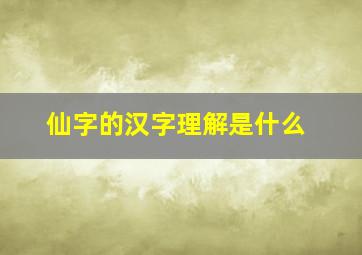 仙字的汉字理解是什么